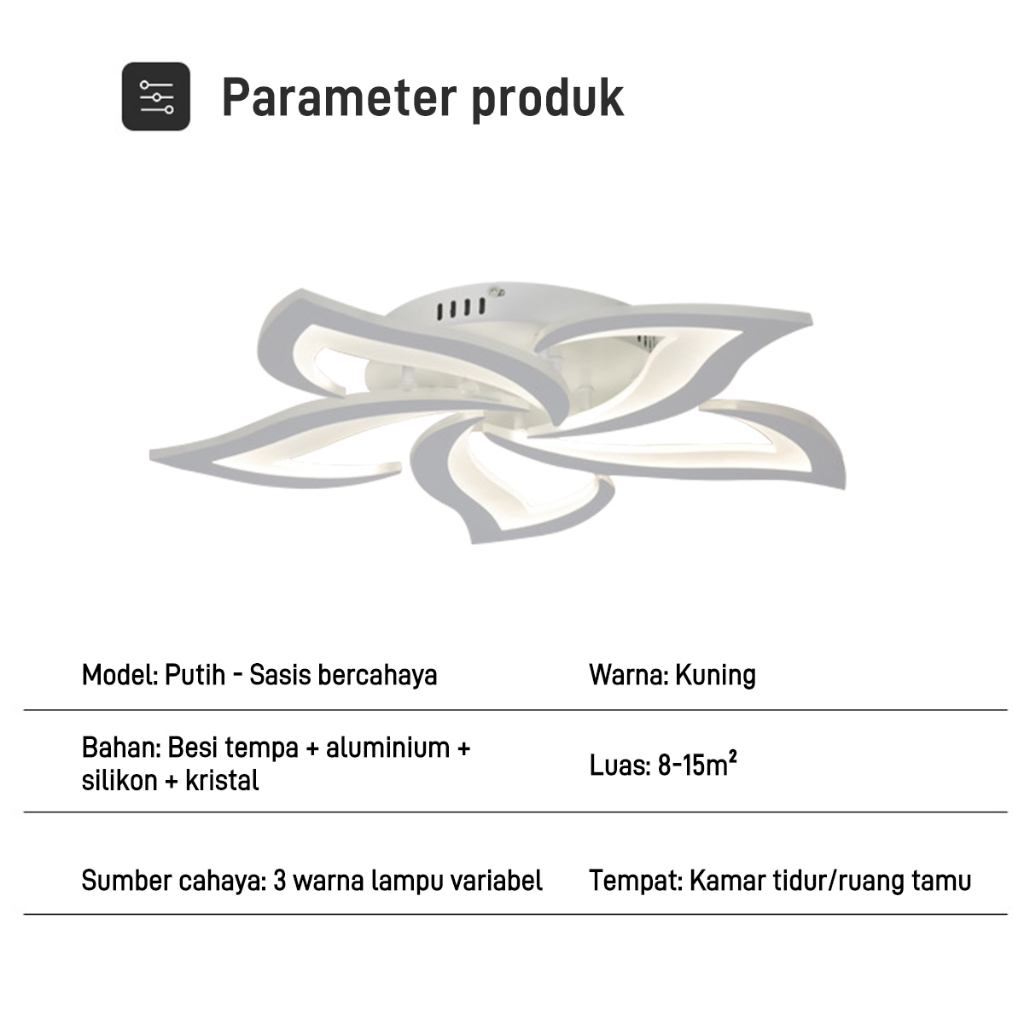 Parameter produk

| Model: Putih - Sasis bercahaya | Warna: Kuning |
|---|---|
| Bahan: Besi tempa + aluminium + silikon + kristal | Luas: 8-15m² |
| Sumber cahaya: 3 warna lampu variabel | Tempat: Kamar tidur/ruang tamu |